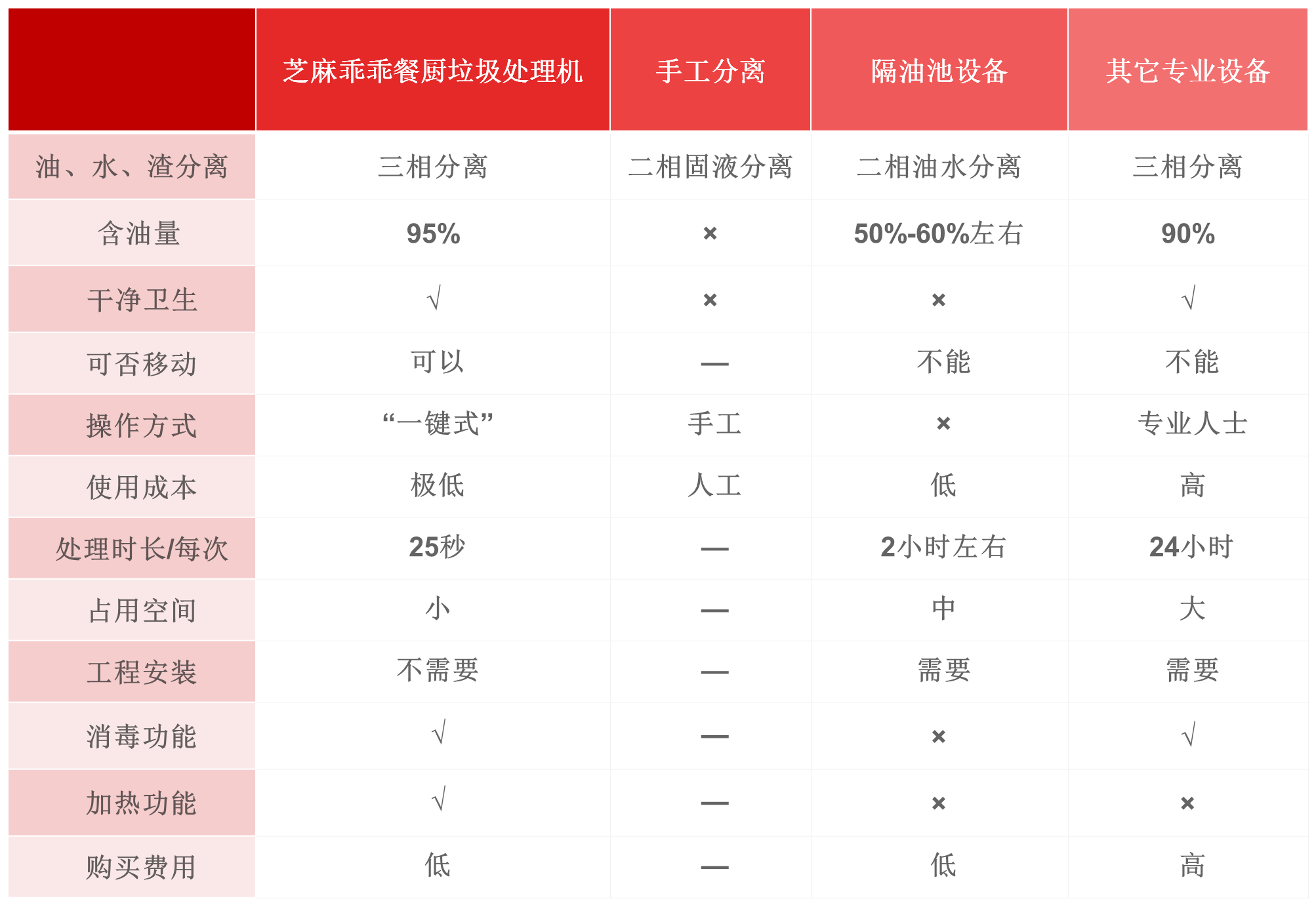 | | 芝麻乖乖餐厨垃圾处理机 | 手工分离 | 隔油池设备 | 其它专业设备 |
|---|---|---|---|---|
| 油、水、渣分离 | 三相分离 | 二相固液分离 | 二相油水分离 | 三相分离 |
| 含油量 | 95% | × | 50%-60%左右 | 90% |
| 干净卫生 | √ | × | × | √ |
| 可否移动 | 可以 | — | 不能 | 不能 |
| 操作方式 | “一键式” | 手工 | × | 专业人士 |
| 使用成本 | 极低 | 人工 | 低 | 高 |
| 处理时长/每次 | 25秒 | — | 2小时左右 | 24小时 |
| 占用空间 | 小 | — | 中 | 大 |
| 工程安装 | 不需要 | — | 需要 | 需要 |
| 消毒功能 | √ | — | × | √ |
| 加热功能 | √ | — | × | × |
| 购买费用 | 低 | — | 低 | 高 |